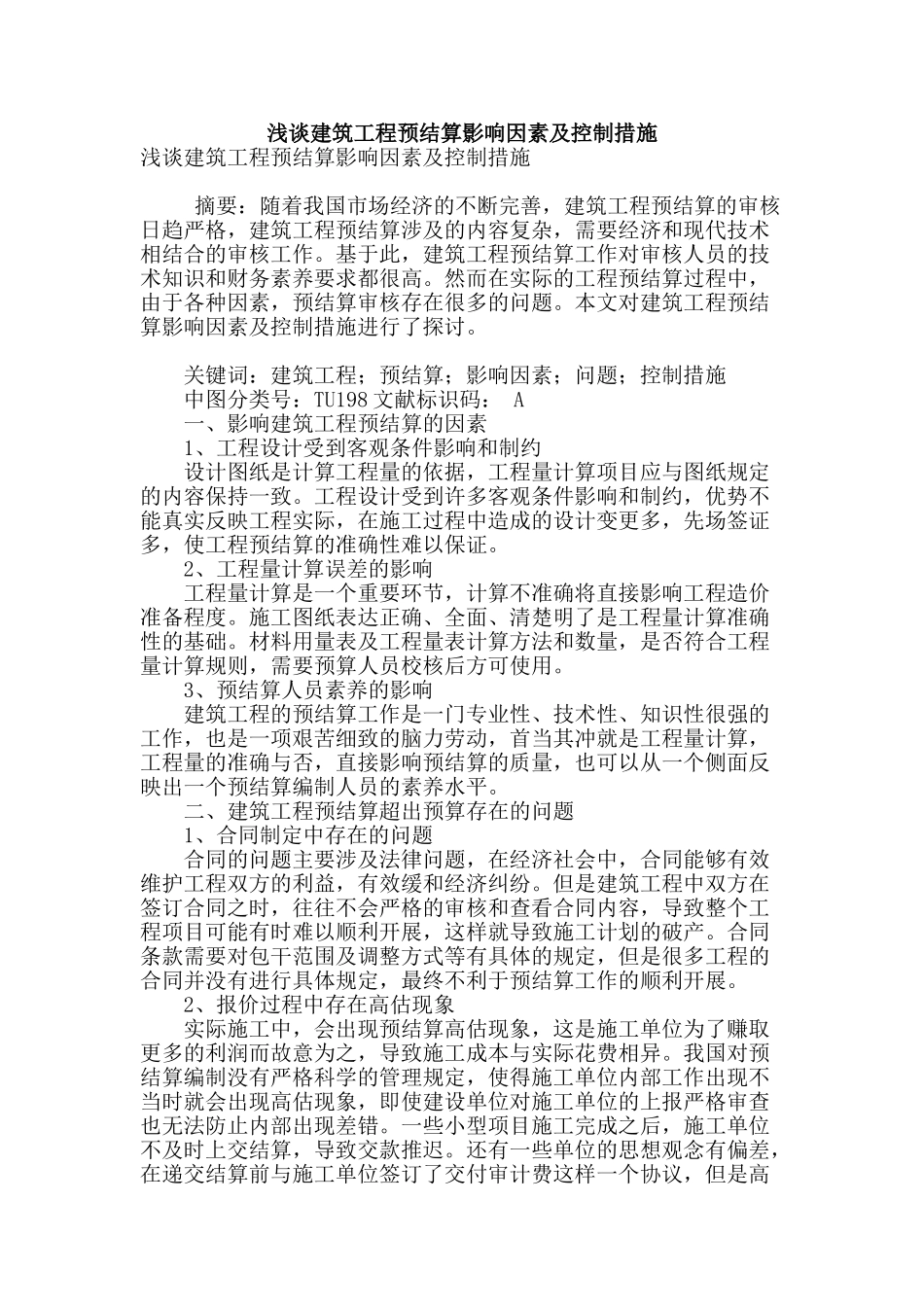 浅谈建筑工程预结算影响因素及控制措施

浅谈建筑工程预结算影响因素及控制措施

摘要：随着我国市场经济的不断完善，建筑工程预结算的审核日趋严格，建筑工程预结算涉及的内容复杂，需要经济和现代技术相结合的审核工作。基于此，建筑工程预结算工作对审核人员的技术知识和财务素养要求都很高。然而在实际的工程预结算过程中，由于各种因素，预结算审核存在很多的问题。本文对建筑工程预结算影响因素及控制措施进行了探讨。

关键词：建筑工程；预结算；影响因素；问题；控制措施

中图分类号：TU198 文献标识码： A

一、影响建筑工程预结算的因素

1、工程设计受到客观条件影响和制约

设计图纸是计算工程量的依据，工程量计算项目应与图纸规定的内容保持一致。工程设计受到许多客观条件影响和制约，优势不能真实反映工程实际，在施工过程中造成的设计变更多，先场签证多，使工程预结算的准确性难以保证。

2、工程量计算误差的影响

工程量计算是一个重要环节，计算不准确将直接影响工程造价准备程度。施工图纸表达正确、全面、清楚明了是工程量计算准确性的基础。材料用量表及工程量表计算方法和数量，是否符合工程量计算规则，需要预算人员校核后方可使用。

3、预结算人员素养的影响

建筑工程的预结算工作是一门专业性、技术性、知识性很强的工作，也是一项艰苦细致的脑力劳动，首当其冲就是工程量计算，工程量的准确与否，直接影响预结算的质量，也可以从一个侧面反映出一个预结算编制人员的素养水平。

二、建筑工程预结算超出预算存在的问题

1、合同制定中存在的问题

合同的问题主要涉及法律问题，在经济社会中，合同能够有效维护工程双方的利益，有效缓和经济纠纷。但是建筑工程中双方在签订合同之时，往往不会严格的审核和查看合同内容，导致整个工程项目可能有时难以顺利开展，这样就导致施工计划的破产。合同条款需要对包干范围及调整方式等有具体的规定，但是很多工程的合同并没有进行具体规定，最终不利于预结算工作的顺利开展。

2、报价过程中存在高估现象

实际施工中，会出现预结算高估现象，这是施工单位为了赚取更多的利润而故意为之，导致施工成本与实际花费相异。我国对预结算编制没有严格科学的管理规定，使得施工单位内部工作出现不当时就会出现高估现象，即使建设单位对施工单位的上报严格审查也无法防止内部出现差错。一些小型项目施工完成之后，施工单位不及时上交结算，导致交款推迟。还有一些单位的思想观念有偏差，在递交结算前与施工单位签订了交付审计费这样一个协议，但是高